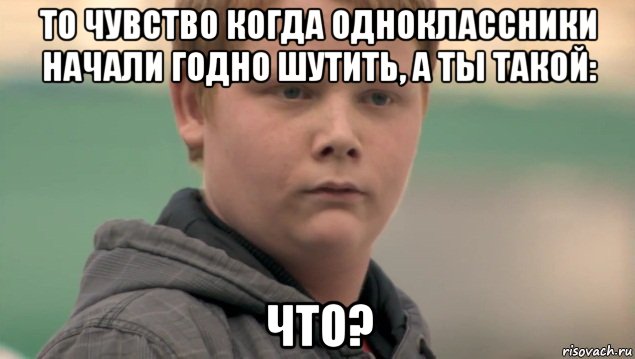 ТО ЧУВСТВО КОГДА ОДНОКЛАССНИКИ НАЧАЛИ ГОДНО ШУТИТЬ, А ТЫ ТАКОЙ:

ЧТО?

risovach.ru